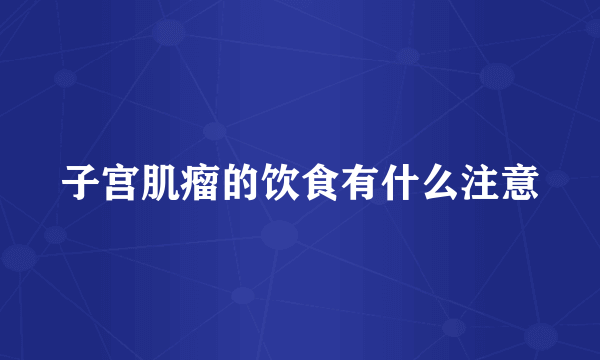 子宫肌瘤的饮食有什么注意